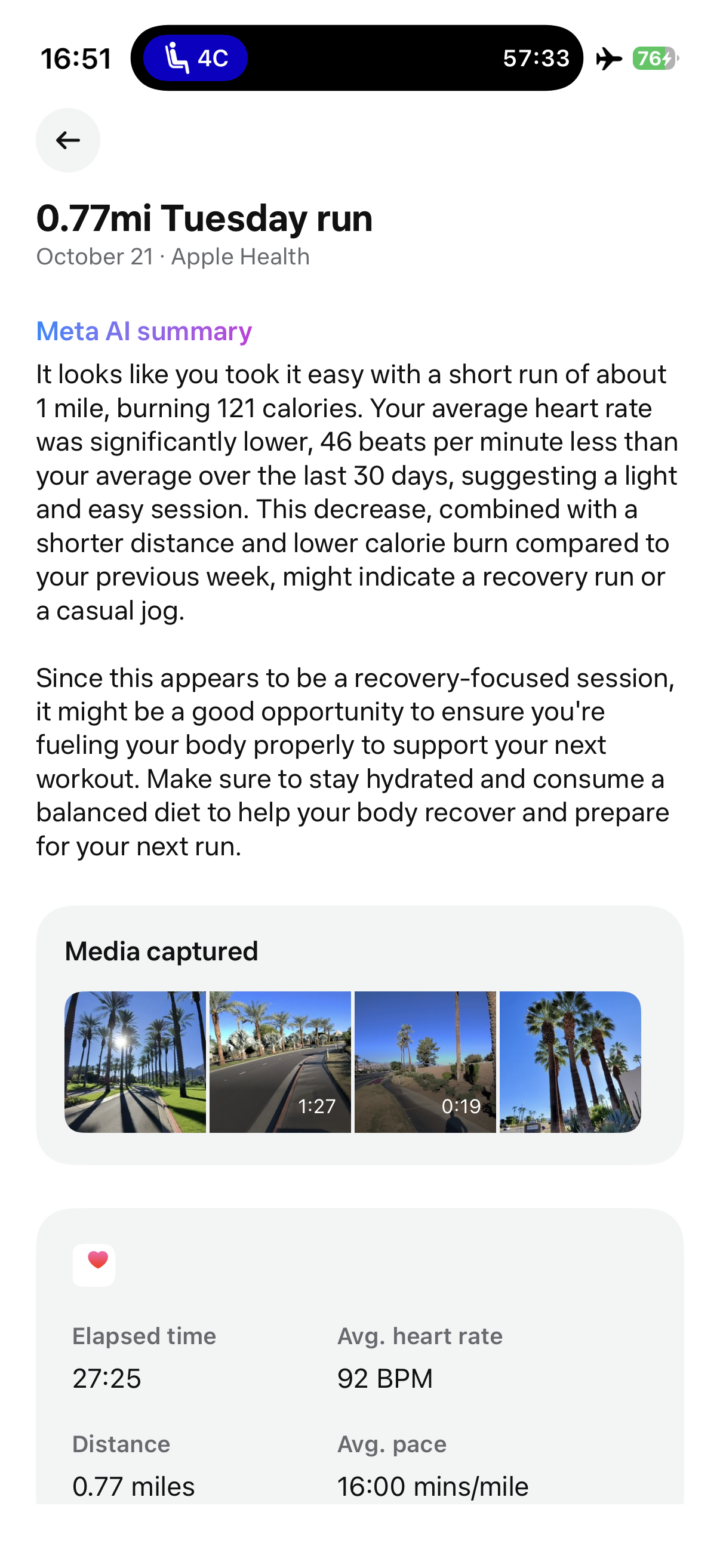 16:51 4C 57:33 76

0.77mi Tuesday run
October 21 · Apple Health

Meta AI summary
It looks like you took it easy with a short run of about 1 mile, burning 121 calories. Your average heart rate was significantly lower, 46 beats per minute less than your average over the last 30 days, suggesting a light and easy session. This decrease, combined with a shorter distance and lower calorie burn compared to your previous week, might indicate a recovery run or a casual jog.

Since this appears to be a recovery-focused session, it might be a good opportunity to ensure you're fueling your body properly to support your next workout. Make sure to stay hydrated and consume a balanced diet to help your body recover and prepare for your next run.

Media captured
1:27
0:19

Elapsed time
27:25
Avg. heart rate
92 BPM
Distance
0.77 miles
Avg. pace
16:00 mins/mile